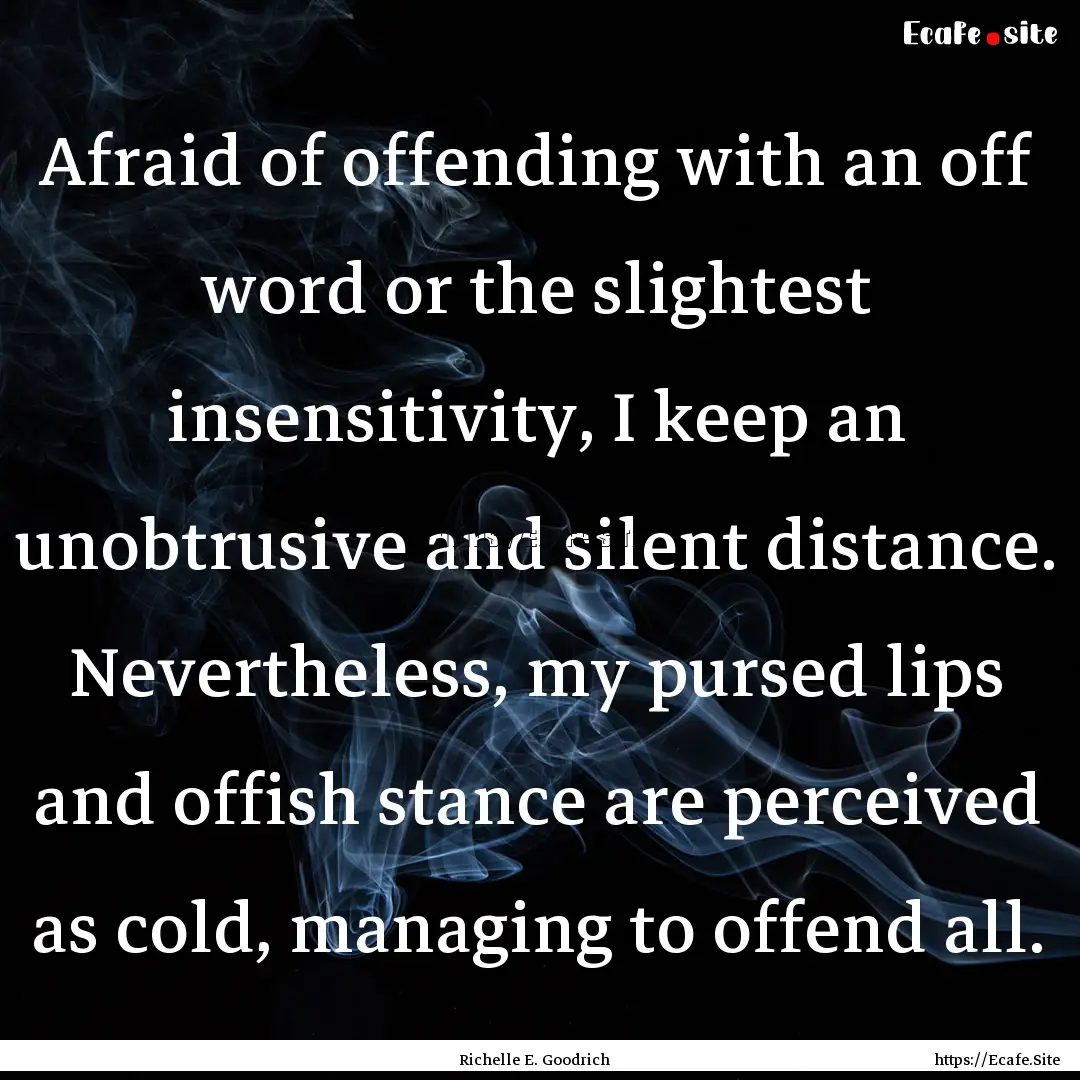 Ecafe.site

Afraid of offending with an off word or the slightest insensitivity, I keep an unobtrusive and silent distance. Nevertheless, my pursed lips and offish stance are perceived as cold, managing to offend all.

Richelle E. Goodrich https://Ecafe.Site